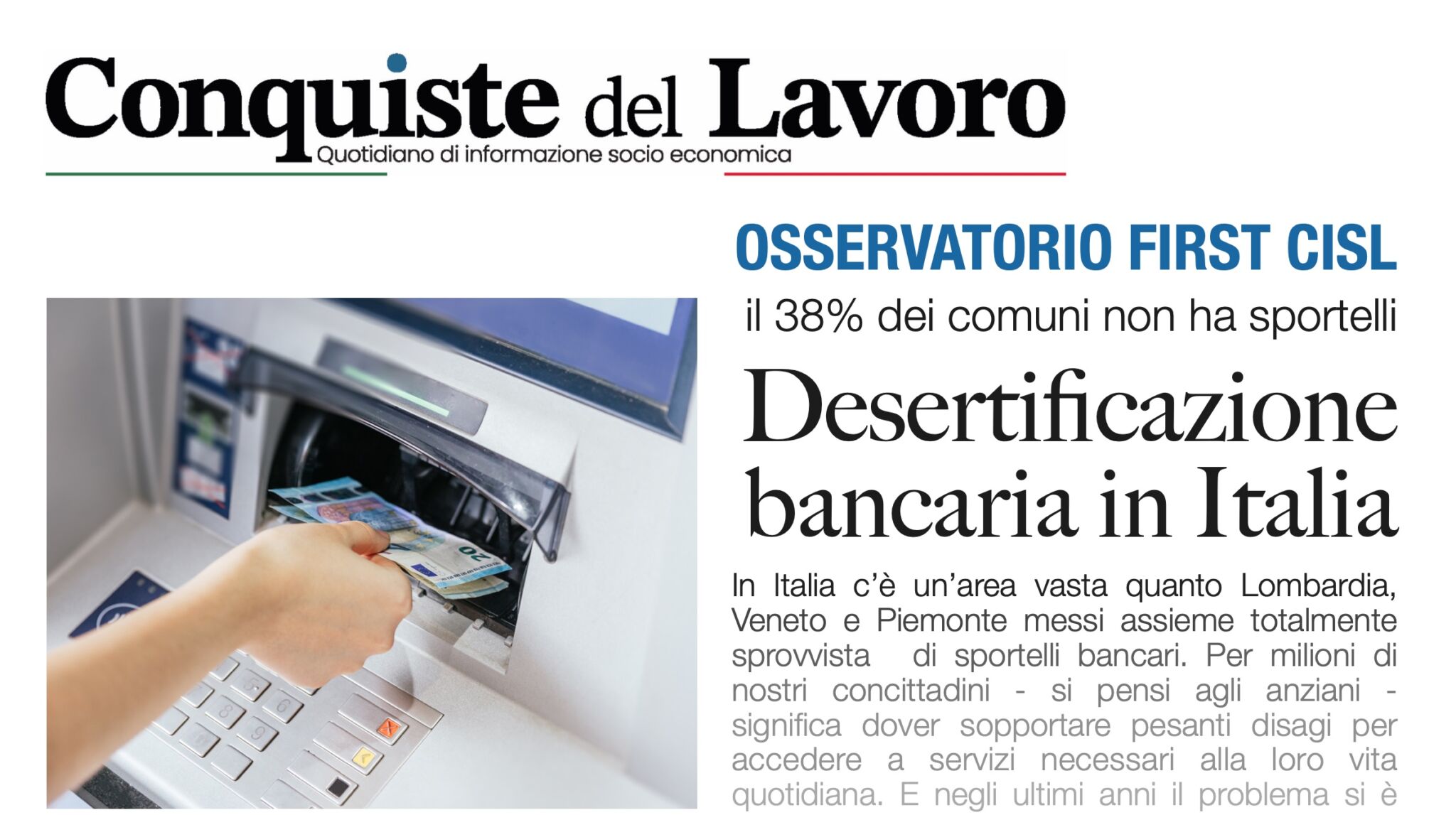 Conquiste del Lavoro
Quotidiano di informazione socio economica

OSSERVATORIO FIRST CISL

il 38% dei comuni non ha sportelli

Desertificazione bancaria in Italia

In Italia c'è un'area vasta quanto Lombardia, Veneto e Piemonte messi assieme totalmente sprovvista di sportelli bancari. Per milioni di nostri concittadini - si pensi agli anziani - significa dover sopportare pesanti disagi per accedere a servizi necessari alla loro vita quotidiana. E negli ultimi anni il problema si è